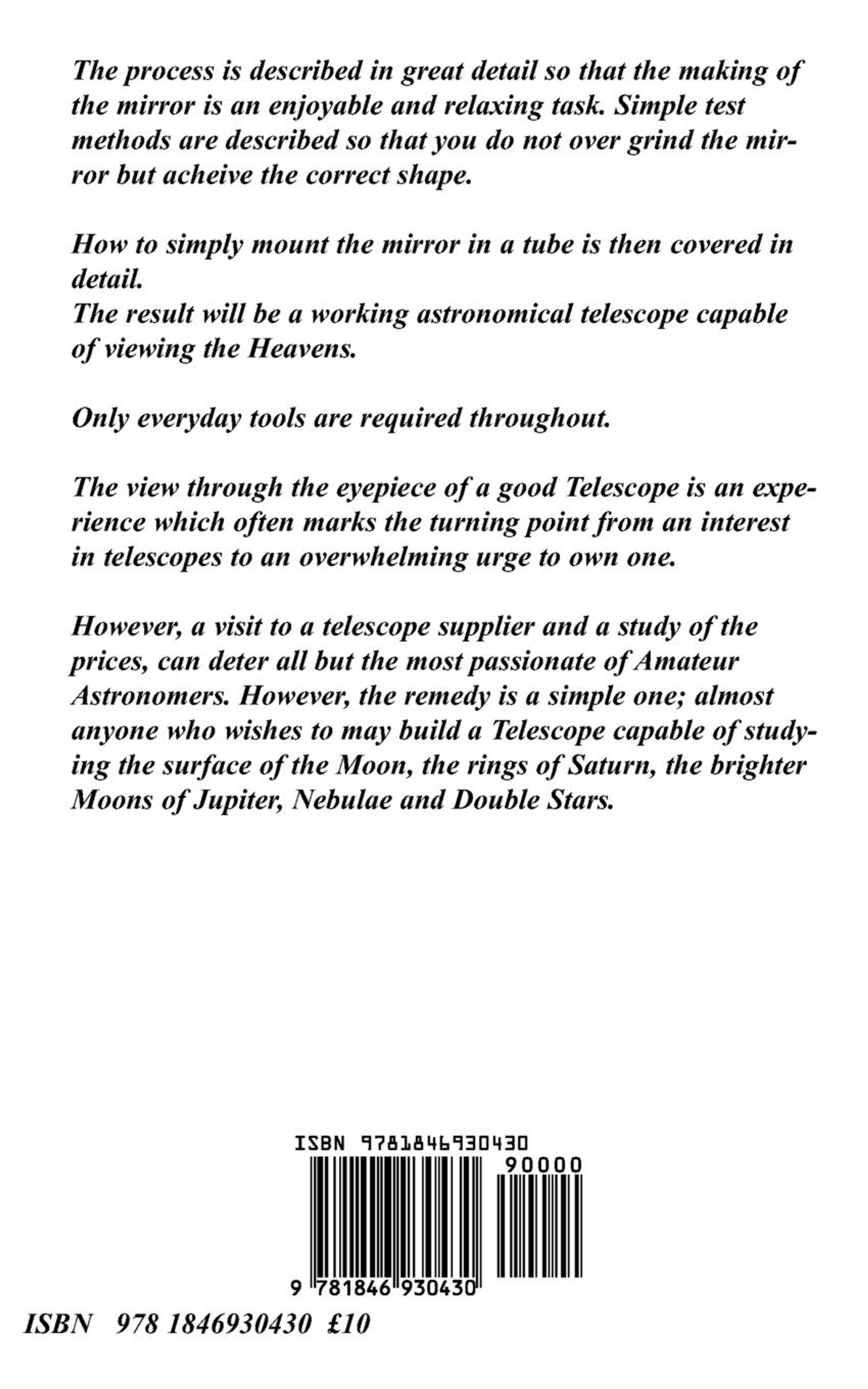 The process is described in great detail so that the making of the mirror is an enjoyable and relaxing task. Simple test methods are described so that you do not over grind the mirror but acheive the correct shape.

How to simply mount the mirror in a tube is then covered in detail.
The result will be a working astronomical telescope capable of viewing the Heavens.

Only everyday tools are required throughout.

The view through the eyepiece of a good Telescope is an experience which often marks the turning point from an interest in telescopes to an overwhelming urge to own one.

However, a visit to a telescope supplier and a study of the prices, can deter all but the most passionate of Amateur Astronomers. However, the remedy is a simple one; almost anyone who wishes to may build a Telescope capable of studying the surface of the Moon, the rings of Saturn, the brighter Moons of Jupiter, Nebulae and Double Stars.

ISBN 9781846930430

90000

9 781846 930430

ISBN 978 1846930430 £10